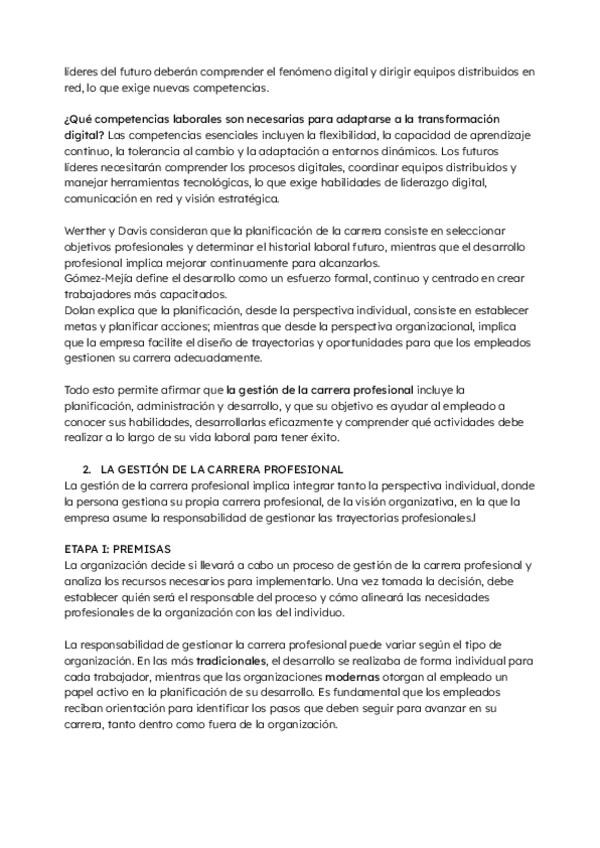 líderes del futuro deberán comprender el fenómeno digital y dirigir equipos distribuidos en red, lo que exige nuevas competencias.

¿Qué competencias laborales son necesarias para adaptarse a la transformación digital? Las competencias esenciales incluyen la flexibilidad, la capacidad de aprendizaje continuo, la tolerancia al cambio y la adaptación a entornos dinámicos. Los futuros líderes necesitarán comprender los procesos digitales, coordinar equipos distribuidos y manejar herramientas tecnológicas, lo que exige habilidades de liderazgo digital, comunicación en red y visión estratégica.

Werther y Davis consideran que la planificación de la carrera consiste en seleccionar objetivos profesionales y determinar el historial laboral futuro, mientras que el desarrollo profesional implica mejorar continuamente para alcanzarlos.
Gómez-Mejía define el desarrollo como un esfuerzo formal, continuo y centrado en crear trabajadores más capacitados.
Dolan explica que la planificación, desde la perspectiva individual, consiste en establecer metas y planificar acciones; mientras que desde la perspectiva organizacional, implica que la empresa facilite el diseño de trayectorias y oportunidades para que los empleados gestionen su carrera adecuadamente.

Todo esto permite afirmar que la gestión de la carrera profesional incluye la planificación, administración y desarrollo, y que su objetivo es ayudar al empleado a conocer sus habilidades, desarrollarlas eficazmente y comprender qué actividades debe realizar a lo largo de su vida laboral para tener éxito.

2. LA GESTIÓN DE LA CARRERA PROFESIONAL
La gestión de la carrera profesional implica integrar tanto la perspectiva individual, donde la persona gestiona su propia carrera profesional, de la visión organizativa, en la que la empresa asume la responsabilidad de gestionar las trayectorias profesionales.l

ETAPA I: PREMISAS
La organización decide si llevará a cabo un proceso de gestión de la carrera profesional y analiza los recursos necesarios para implementarlo. Una vez tomada la decisión, debe establecer quién será el responsable del proceso y cómo alineará las necesidades profesionales de la organización con las del individuo.

La responsabilidad de gestionar la carrera profesional puede variar según el tipo de organización. En las más tradicionales, el desarrollo se realizaba de forma individual para cada trabajador, mientras que las organizaciones modernas otorgan al empleado un papel activo en la planificación de su desarrollo. Es fundamental que los empleados reciban orientación para identificar los pasos que deben seguir para avanzar en su carrera, tanto dentro como fuera de la organización.